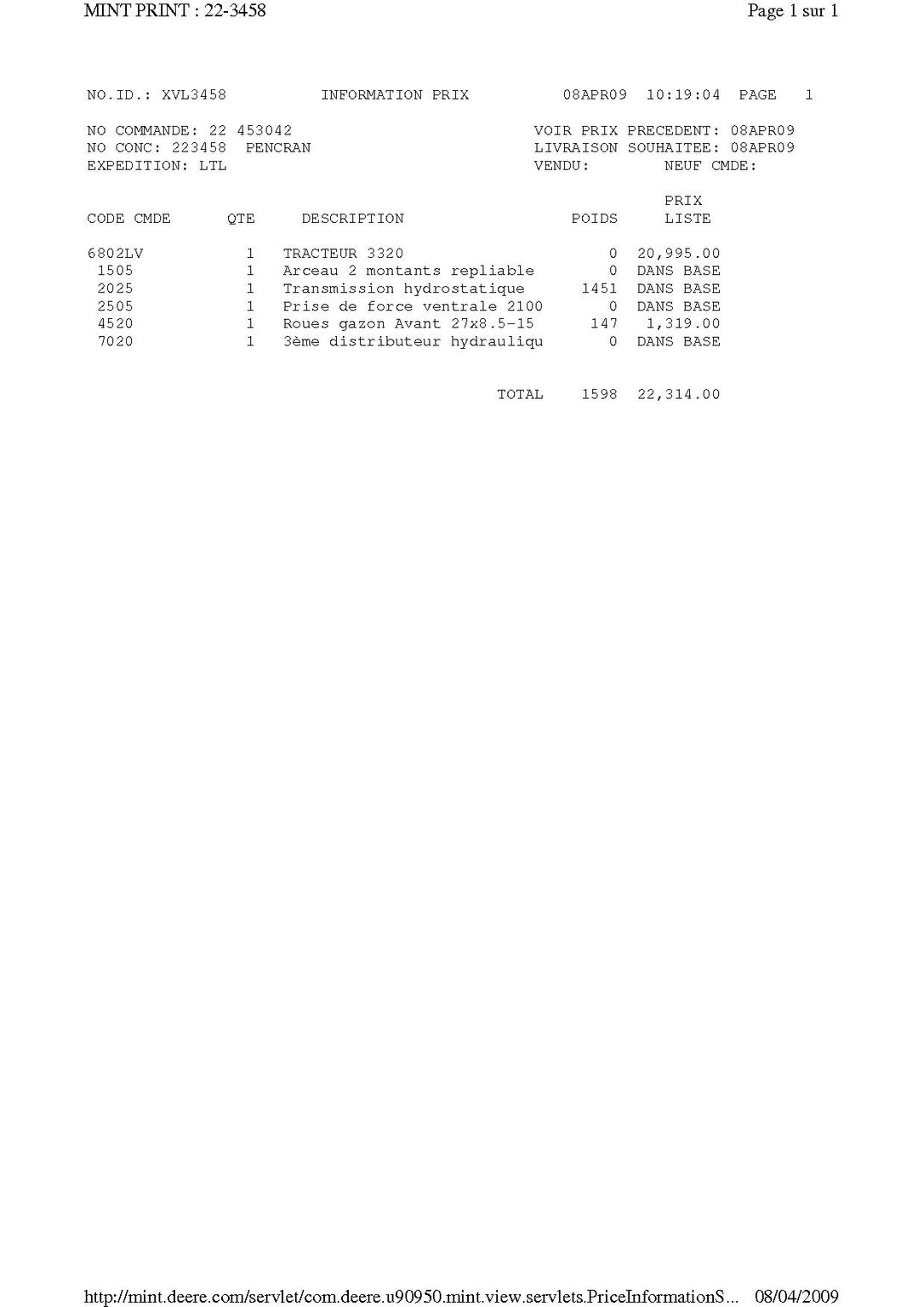 MINT PRINT : 22-3458

Page 1 sur 1

NO.ID.: XVL3458 INFORMATION PRIX 08APR09 10:19:04 PAGE 1

NO COMMANDE: 22 453042
NO CONC: 223458 PENCRAN
EXPEDITION: LTL

VOIR PRIX PRECEDENT: 08APR09
LIVRAISON SOUHAITEE: 08APR09
VENDU: NEUF CMDE:

| CODE CMDE | QTE | DESCRIPTION | POIDS | PRIX LISTE |
|---|---|---|---|---|
| 6802LV | 1 | TRACTEUR 3320 | 0 | 20,995.00 |
| 1505 | 1 | Arceau 2 montants repliable | 0 | DANS BASE |
| 2025 | 1 | Transmission hydrostatique | 1451 | DANS BASE |
| 2505 | 1 | Prise de force ventrale 2100 | 0 | DANS BASE |
| 4520 | 1 | Roues gazon Avant 27x8.5-15 | 147 | 1,319.00 |
| 7020 | 1 | 3ème distributeur hydrauliqu | 0 | DANS BASE |
| | | TOTAL | 1598 | 22,314.00 |

http://mint.deere.com/servlet/com.deere.u90950.mint.view.servlets.PriceInformationS... 08/04/2009